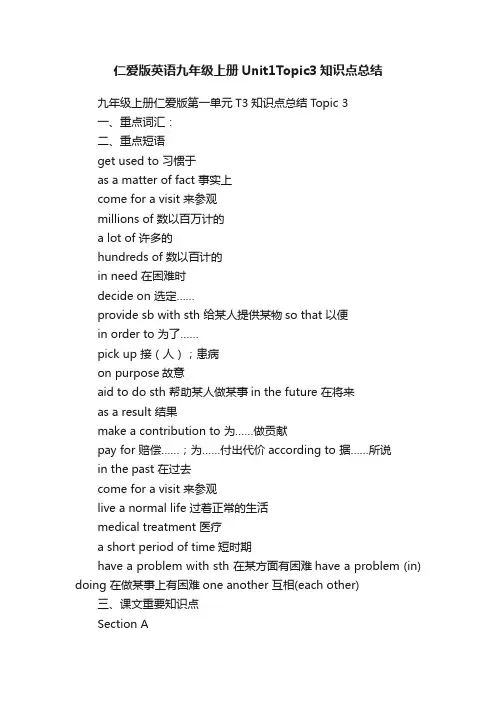 仁爱版英语九年级上册Unit1Topic3知识点总结

九年级上册仁爱版第一单元T3知识点总结 Topic 3

一、重点词汇：

二、重点短语

get used to 习惯于

as a matter of fact 事实上

come for a visit 来参观

millions of 数以百万计的

a lot of 许多的

hundreds of 数以百计的

in need 在困难时

decide on 选定......

provide sb with sth 给某人提供某物 so that 以便

in order to 为了......

pick up 接（人）；患病

on purpose 故意

aid to do sth 帮助某人做某事 in the future 在将来

as a result 结果

make a contribution to 为......做贡献

pay for 赔偿......；为......付出代价 according to 据......所说

in the past 在过去

come for a visit 来参观

live a normal life 过着正常的生活

medical treatment 医疗

a short period of time 短时期

have a problem with sth 在某方面有困难 have a problem (in) doing 在做某事上有困难 one another 互相(each other)

三、课文重要知识点

Section A